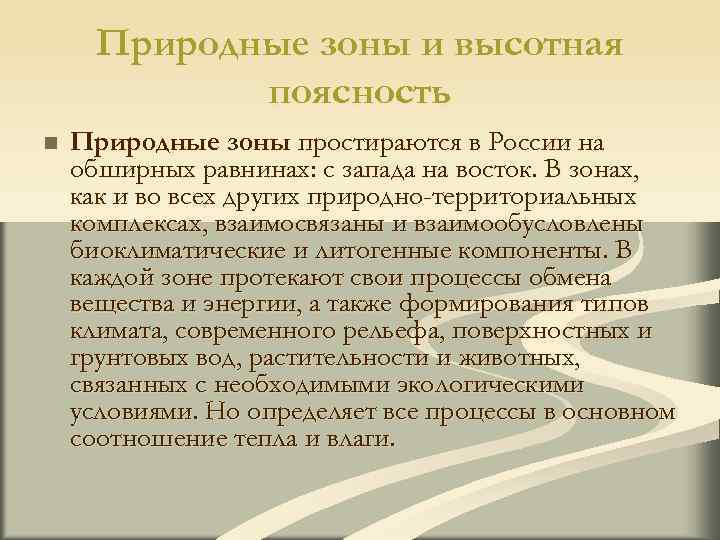 Природные зоны и высотная поясность

Природные зоны простираются в России на обширных равнинах: с запада на восток. В зонах, как и во всех других природно-территориальных комплексах, взаимосвязаны и взаимообусловлены биоклиматические и литогенные компоненты. В каждой зоне протекают свои процессы обмена вещества и энергии, а также формирования типов климата, современного рельефа, поверхностных и грунтовых вод, растительности и животных, связанных с необходимыми экологическими условиями. Но определяет все процессы в основном соотношение тепла и влаги.